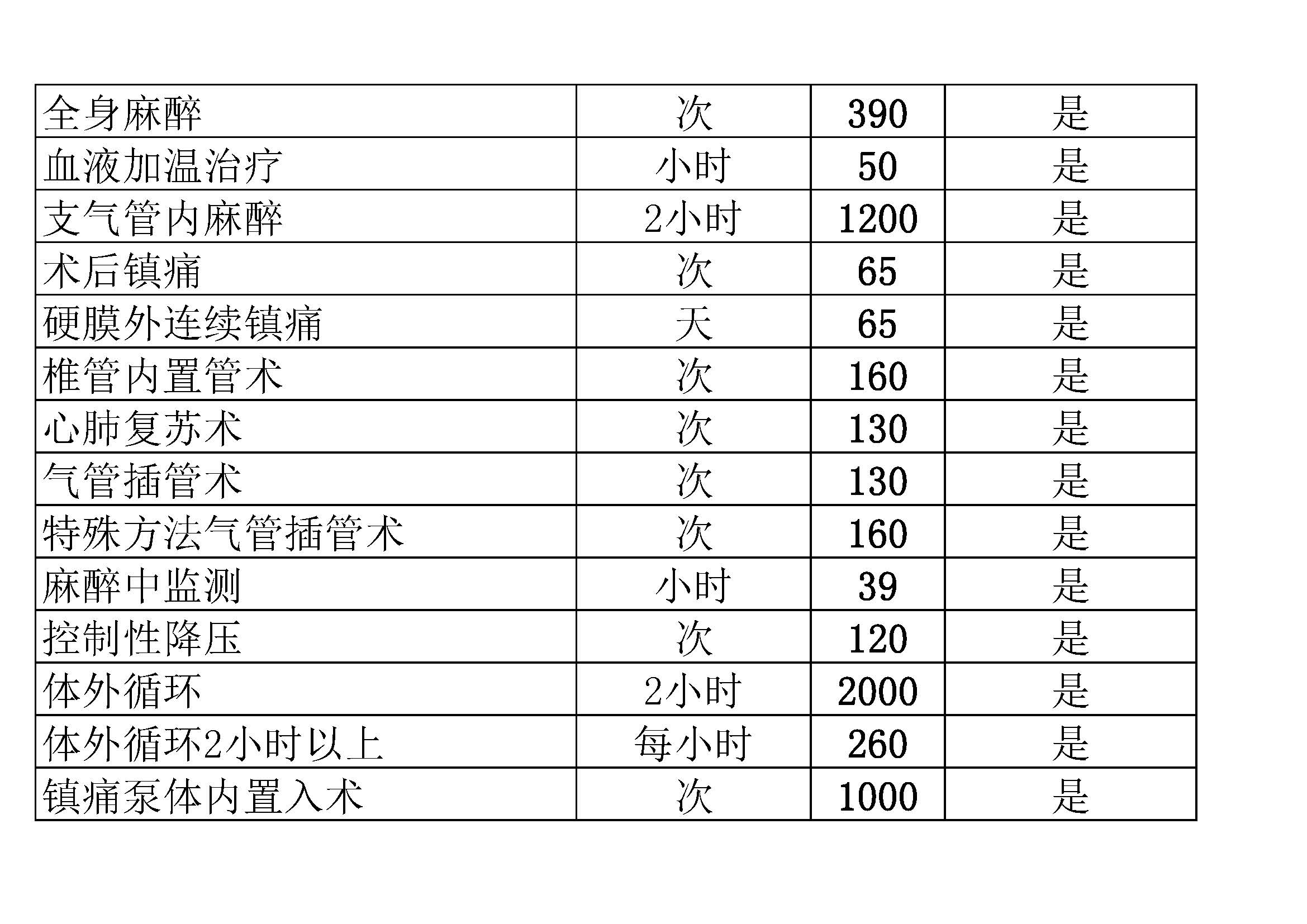 | 全身麻醉 | 次 | 390 | 是 |
|---|---|---|---|
| 血液加温治疗 | 小时 | 50 | 是 |
| 支气管内麻醉 | 2小时 | 1200 | 是 |
| 术后镇痛 | 次 | 65 | 是 |
| 硬膜外连续镇痛 | 天 | 65 | 是 |
| 椎管内置管术 | 次 | 160 | 是 |
| 心肺复苏术 | 次 | 130 | 是 |
| 气管插管术 | 次 | 130 | 是 |
| 特殊方法气管插管术 | 次 | 160 | 是 |
| 麻醉中监测 | 小时 | 39 | 是 |
| 控制性降压 | 次 | 120 | 是 |
| 体外循环 | 2小时 | 2000 | 是 |
| 体外循环2小时以上 | 每小时 | 260 | 是 |
| 镇痛泵体内置入术 | 次 | 1000 | 是 |